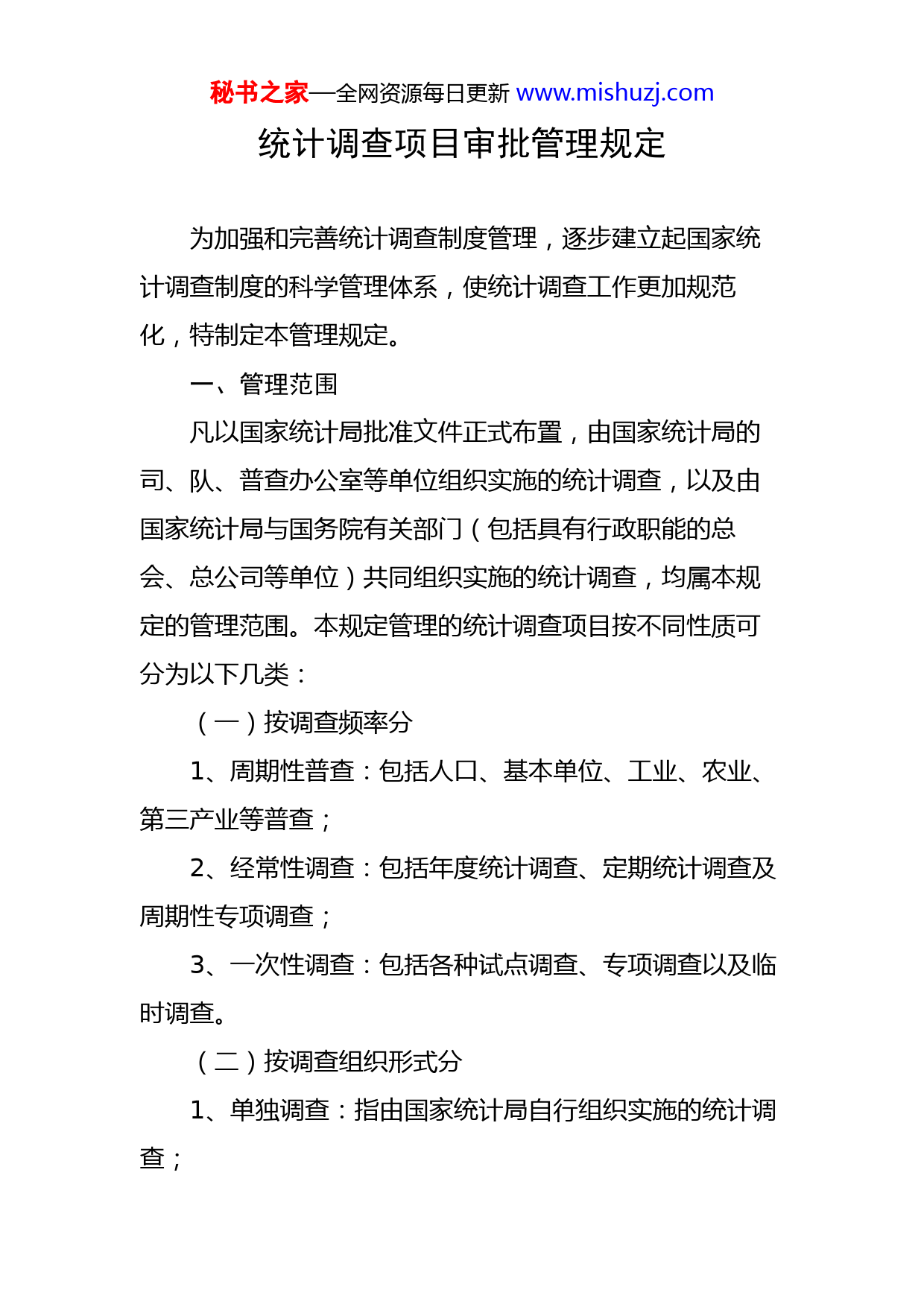 秘书之家—全网资源每日更新 www.mishuzj.com

统计调查项目审批管理规定

为加强和完善统计调查制度管理，逐步建立起国家统计调查制度的科学管理体系，使统计调查工作更加规范化，特制定本管理规定。

一、管理范围

凡以国家统计局批准文件正式布置，由国家统计局的司、队、普查办公室等单位组织实施的统计调查，以及由国家统计局与国务院有关部门（包括具有行政职能的总会、总公司等单位）共同组织实施的统计调查，均属本规定的管理范围。本规定管理的统计调查项目按不同性质可分为以下几类：

（一）按调查频率分

1、周期性普查：包括人口、基本单位、工业、农业、第三产业等普查；

2、经常性调查：包括年度统计调查、定期统计调查及周期性专项调查；

3、一次性调查：包括各种试点调查、专项调查以及临时调查。

（二）按调查组织形式分

1、单独调查：指由国家统计局自行组织实施的统计调查；